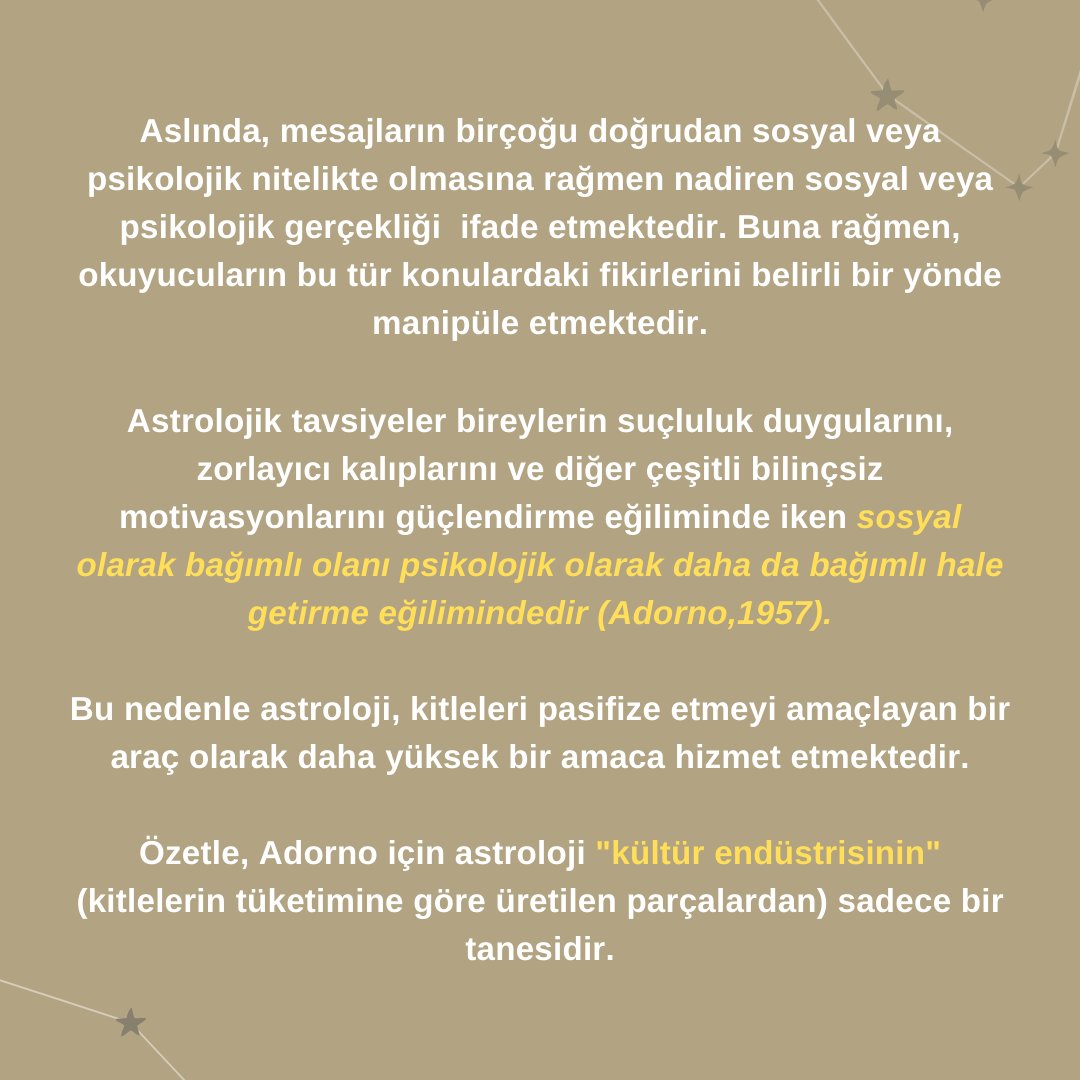 Aslında, mesajların birçoğu doğrudan sosyal veya psikolojik nitelikte olmasına rağmen nadiren sosyal veya psikolojik gerçekliği ifade etmektedir. Buna rağmen, okuyucuların bu tür konulardaki fikirlerini belirli bir yönde manipüle etmektedir.

Astrolojik tavsiyeler bireylerin suçluluk duygularını, zorlayıcı kalıplarını ve diğer çeşitli bilinçsiz motivasyonlarını güçlendirme eğiliminde iken sosyal olarak bağımlı olanı psikolojik olarak daha da bağımlı hale getirme eğilimindedir (Adorno,1957).

Bu nedenle astroloji, kitleleri pasifize etmeyi amaçlayan bir araç olarak daha yüksek bir amaca hizmet etmektedir.

Özetle, Adorno için astroloji "kültür endüstrisinin" (kitlelerin tüketimine göre üretilen parçalardan) sadece bir tanesidir.